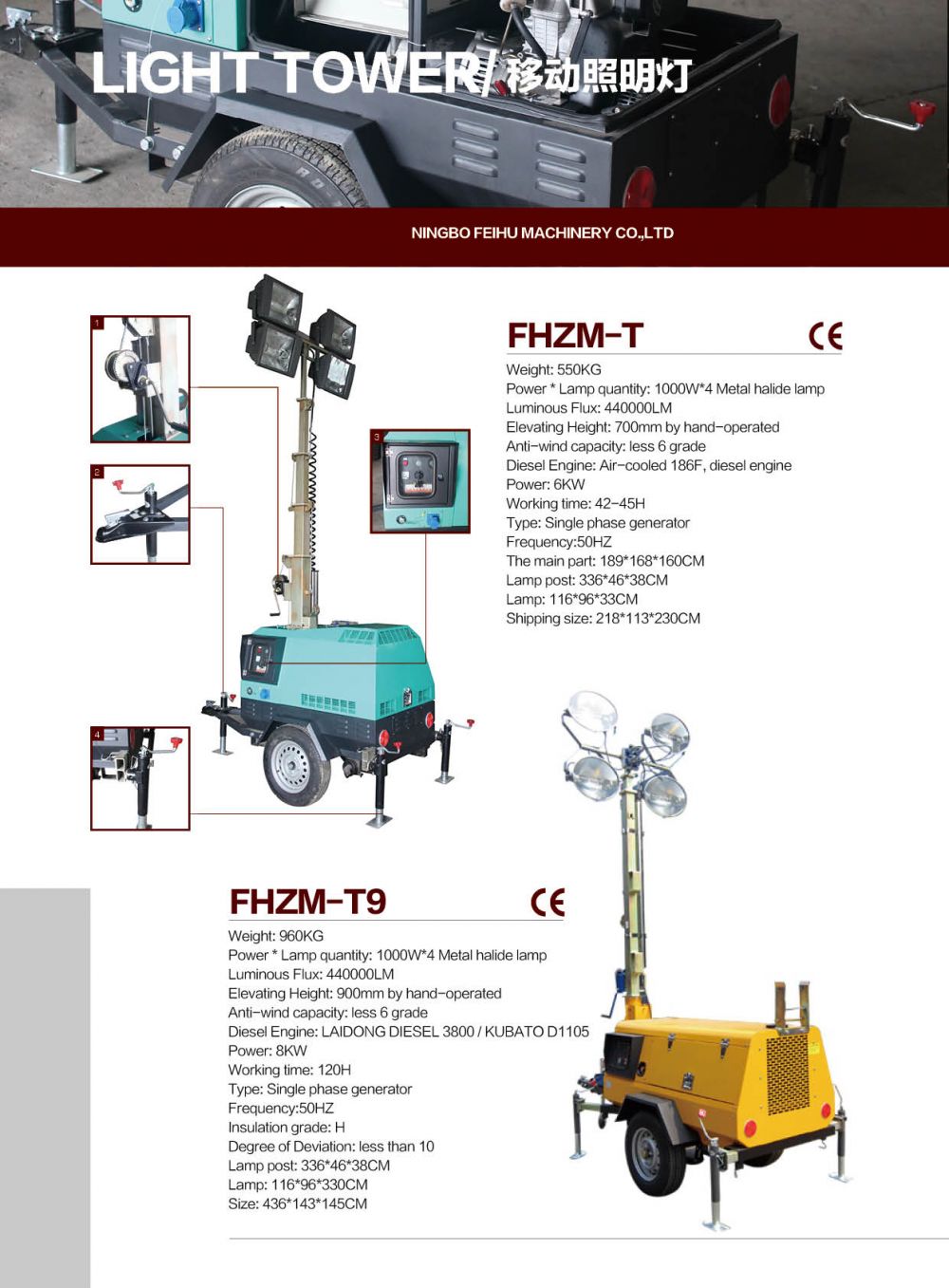 LIGHT TOWER/ 移动照明灯

NINGBO FEIHU MACHINERY CO.,LTD

1

2

3

4

FHZM-T

CE

Weight: 550KG
Power * Lamp quantity: 1000W*4 Metal halide lamp
Luminous Flux: 440000LM
Elevating Height: 700mm by hand-operated
Anti-wind capacity: less 6 grade
Diesel Engine: Air-cooled 186F, diesel engine
Power: 6KW
Working time: 42-45H
Type: Single phase generator
Frequency:50HZ
The main part: 189*168*160CM
Lamp post: 336*46*38CM
Lamp: 116*96*33CM
Shipping size: 218*113*230CM

FHZM-T9

CE

Weight: 960KG
Power * Lamp quantity: 1000W*4 Metal halide lamp
Luminous Flux: 440000LM
Elevating Height: 900mm by hand-operated
Anti-wind capacity: less 6 grade
Diesel Engine: LAIDONG DIESEL 3800 / KUBATO D1105
Power: 8KW
Working time: 120H
Type: Single phase generator
Frequency:50HZ
Insulation grade: H
Degree of Deviation: less than 10
Lamp post: 336*46*38CM
Lamp: 116*96*330CM
Size: 436*143*145CM